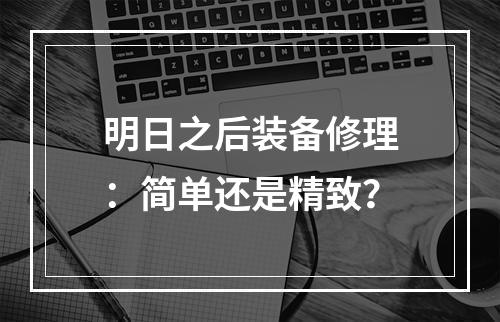 明日之后装备修理：简单还是精致？